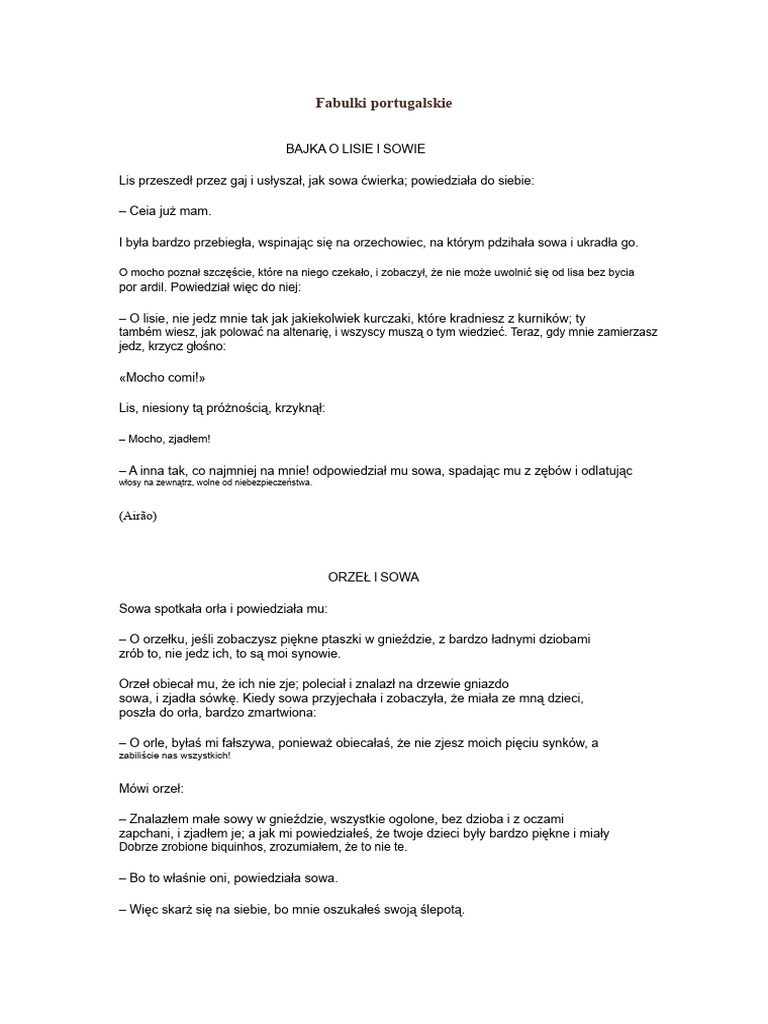 Fabulki portugalskie

BAJKA O LISIE I SOWIE

Lis przeszedł przez gaj i usłyszał, jak sowa ćwierka; powiedziała do siebie:

– Ceia już mam.

I była bardzo przebiegła, wspinając się na orzechowiec, na którym pdzihała sowa i ukradła go.

O mocho poznał szczęście, które na niego czekało, i zobaczył, że nie może uwolnić się od lisa bez bycia por ardil. Powiedział więc do niej:

– O lisie, nie jedz mnie tak jak jakiekolwiek kurczaki, które kradniesz z kurników; ty também wiesz, jak polować na altenarię, i wszyscy muszą o tym wiedzieć. Teraz, gdy mnie zamierzasz jedz, krzycz głośno:

«Mocho comi!»

Lis, niesiony tą próżnością, krzyknął:

– Mocho, zjadłem!

– A inna tak, co najmniej na mnie! odpowiedział mu sowa, spadając mu z zębów i odlatując włosy na zewnątrz, wolne od niebezpieczeństwa.

(Airão)

ORZEŁ I SOWA

Sowa spotkała orła i powiedziała mu:

– O orzełku, jeśli zobaczysz piękne ptaszki w gnieździe, z bardzo ładnymi dziobami zrób to, nie jedz ich, to są moi synowie.

Orzeł obiecał mu, że ich nie zje; poleciał i znalazł na drzewie gniazdo sowa, i zjadła sówkę. Kiedy sowa przyjechała i zobaczyła, że miała ze mną dzieci, poszła do orła, bardzo zmartwiona:

– O orle, byłaś mi fałszywa, ponieważ obiecałaś, że nie zjesz moich pięciu synków, a zabiliście nas wszystkich!

Mówi orzeł:

– Znalazłem małe sowy w gnieździe, wszystkie ogolone, bez dzioba i z oczami zapchani, i zjadłem je; a jak mi powiedziałeś, że twoje dzieci były bardzo piękne i miały Dobrze zrobione biquinhos, zrozumiałem, że to nie te.

– Bo to właśnie oni, powiedziała sowa.

– Więc skarż się na siebie, bo mnie oszukałeś swoją ślepotą.